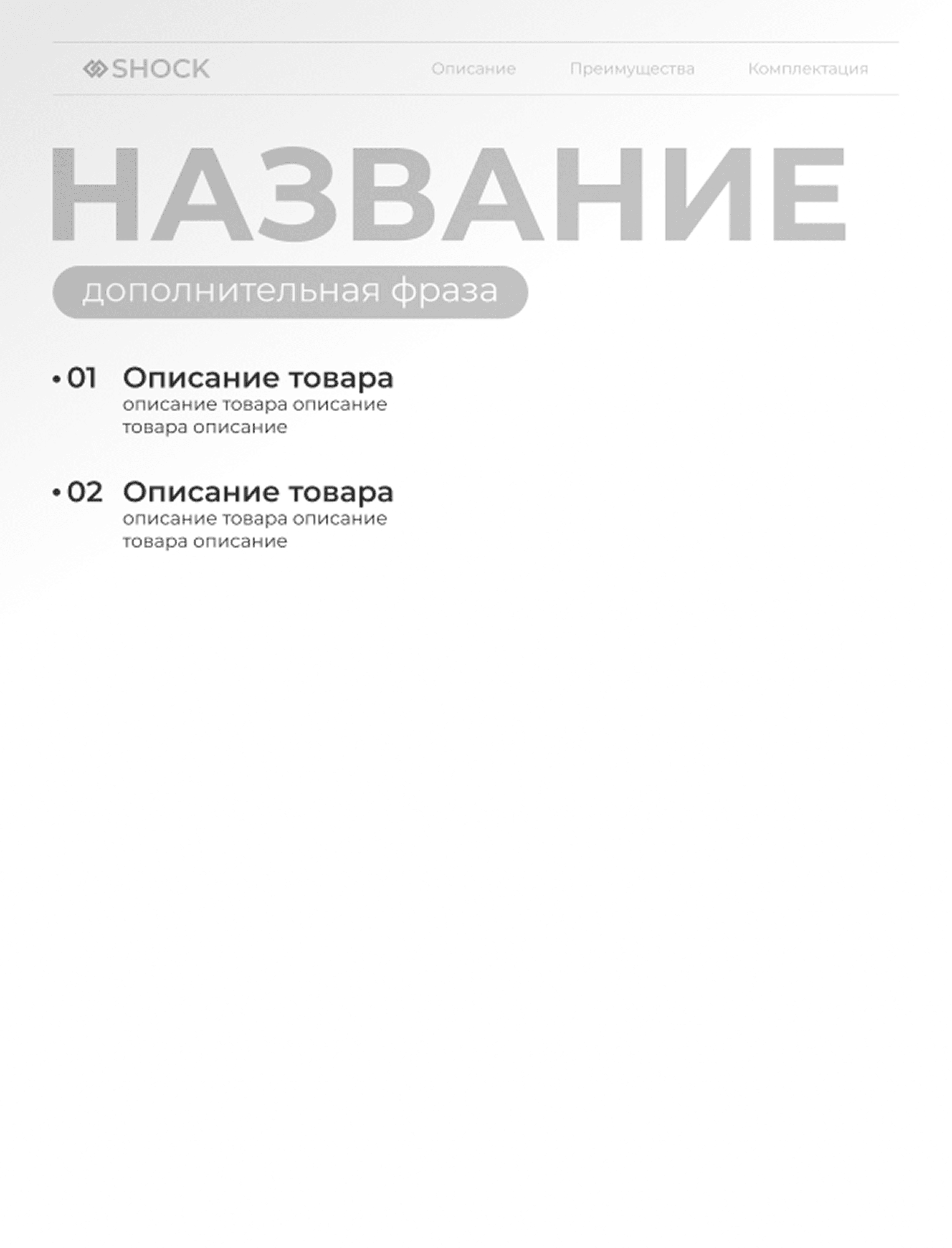 SHOCK

Описание Преимущества Комплектация

НАЗВАНИЕ

дополнительная фраза

• 01 Описание товара
описание товара описание товара описание

• 02 Описание товара
описание товара описание товара описание